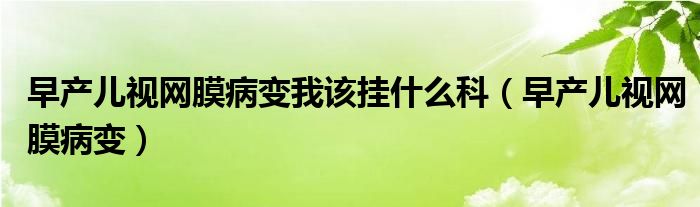 早产儿视网膜病变我该挂什么科（早产儿视网膜病变）